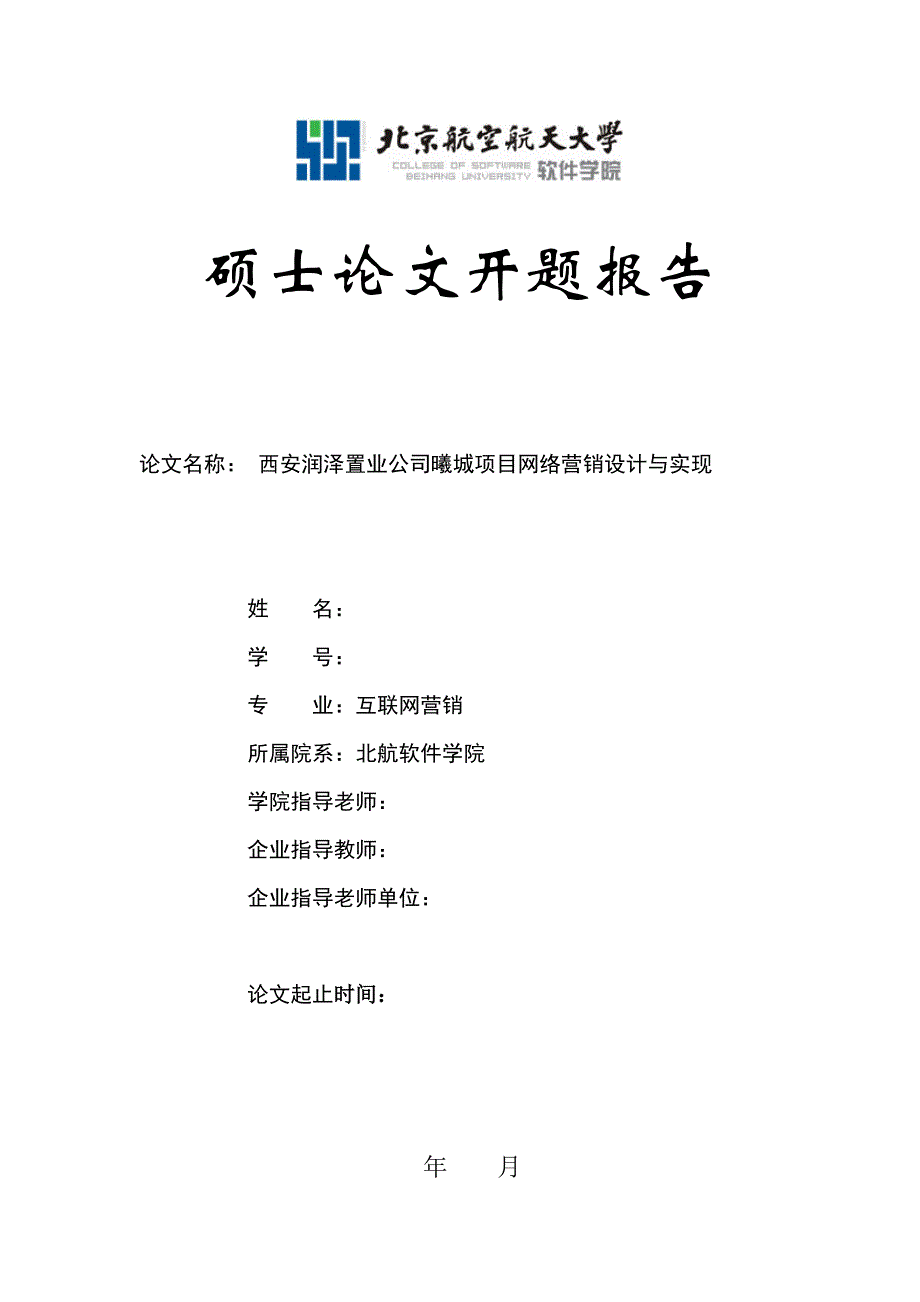 北京航空航天大学
COLLEGE OF SOFTWARE
BEIHANG UNIVERSITY 软件学院

硕士论文开题报告

论文名称： 西安润泽置业公司曦城项目网络营销设计与实现

姓 名：

学 号：

专 业：互联网营销

所属院系：北航软件学院

学院指导老师：

企业指导教师：

企业指导老师单位：

论文起止时间：

年 月